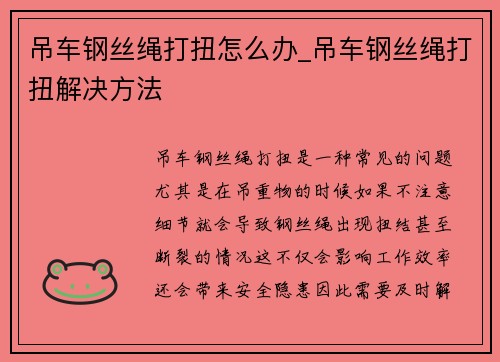 吊车钢丝绳打扭怎么办_吊车钢丝绳打扭解决方法

吊车钢丝绳打扭是一种常见的问题尤其是在吊重物的时候如果不注意细节就会导致钢丝绳出现扭结甚至断裂的情况这不仅会影响工作效率还会带来安全隐患因此需要及时解